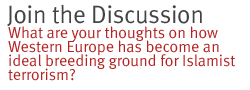 Join the Discussion

What are your thoughts on how Western Europe has become an ideal breeding ground for Islamist terrorism?